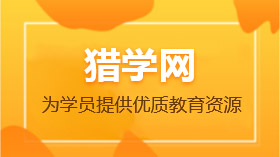 猎学网

为学员提供优质教育资源